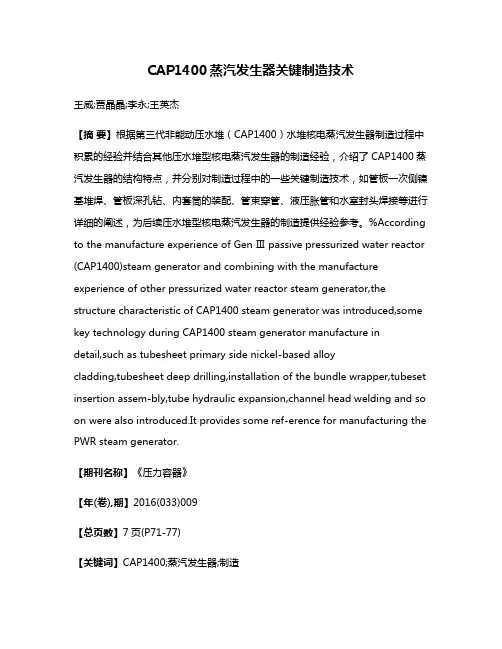 CAP1400 蒸汽发生器关键制造技术

王威;贾晶晶;李永;王英杰

【摘 要】根据第三代非能动压水堆（CAP1400）水堆核电蒸汽发生器制造过程中积累的经验并结合其他压水堆型核电蒸汽发生器的制造经验，介绍了 CAP1400 蒸汽发生器的结构特点，并分别对制造过程中的一些关键制造技术，如管板一次侧镍基堆焊、管板深孔钻、内套筒的装配、管束穿管、液压胀管和水室封头焊接等进行详细的阐述，为后续压水堆型核电蒸汽发生器的制造提供经验参考。%According to the manufacture experience of Gen Ⅲ passive pressurized water reactor (CAP1400)steam generator and combining with the manufacture experience of other pressurized water reactor steam generator,the structure characteristic of CAP1400 steam generator was introduced,some key technology during CAP1400 steam generator manufacture in detail,such as tubesheet primary side nickel-based alloy cladding,tubesheet deep drilling,installation of the bundle wrapper,tubeset insertion assem-bly,tube hydraulic expansion,channel head welding and so on were also introduced.It provides some ref-erence for manufacturing the PWR steam generator.

【期刊名称】《压力容器》

【年(卷),期】2016(033)009

【总页数】7 页(P71-77)

【关键词】CAP1400;蒸汽发生器;制造